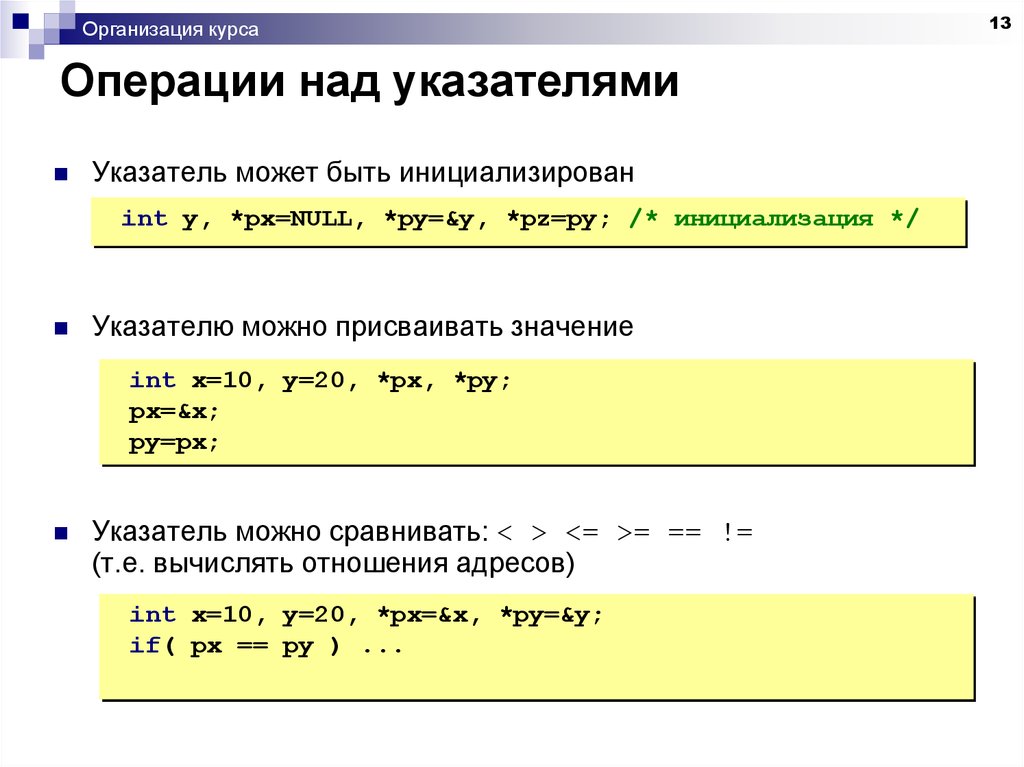 Организация курса

13

Операции над указателями

Указатель может быть инициализирован

int y, *px=NULL, *py=&y, *pz=py; /* инициализация */

Указателю можно присваивать значение

int x=10, y=20, *px, *py;
px=&x;
py=px;

Указатель можно сравнивать: < > <= >= == !=
(т.е. вычислять отношения адресов)

int x=10, y=20, *px=&x, *py=&y;
if( px == py ) ...